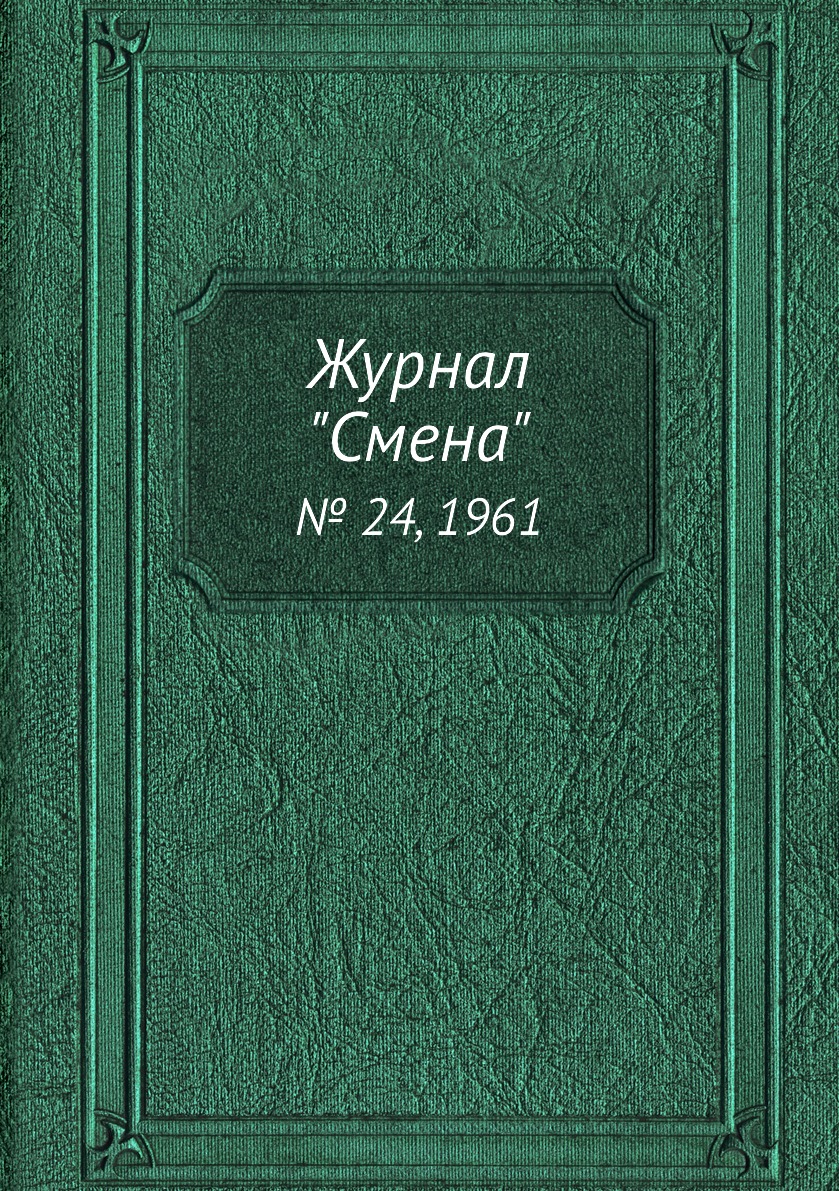 Журнал
"Смена"
№ 24, 1961